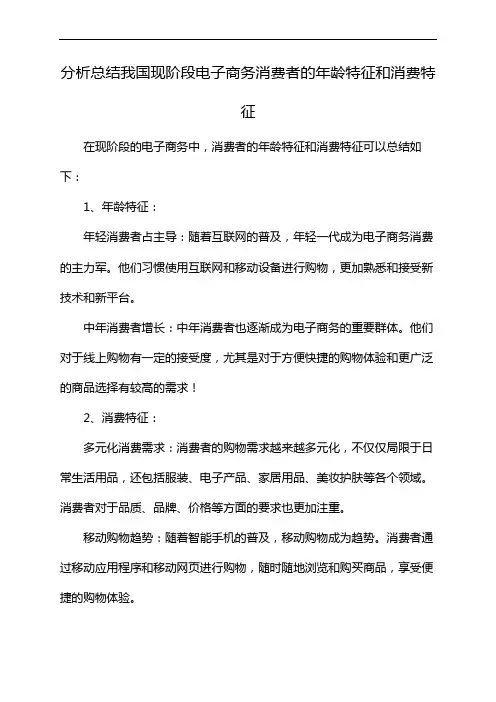 分析总结我国现阶段电子商务消费者的年龄特征和消费特征

在现阶段的电子商务中，消费者的年龄特征和消费特征可以总结如下：

1、年龄特征：

年轻消费者占主导：随着互联网的普及，年轻一代成为电子商务消费的主力军。他们习惯使用互联网和移动设备进行购物，更加熟悉和接受新技术和新平台。

中年消费者增长：中年消费者也逐渐成为电子商务的重要群体。他们对于线上购物有一定的接受度，尤其是对于方便快捷的购物体验和更广泛的商品选择有较高的需求！

2、消费特征：

多元化消费需求：消费者的购物需求越来越多元化，不仅仅局限于日常生活用品，还包括服装、电子产品、家居用品、美妆护肤等各个领域。消费者对于品质、品牌、价格等方面的要求也更加注重。

移动购物趋势：随着智能手机的普及，移动购物成为趋势。消费者通过移动应用程序和移动网页进行购物，随时随地浏览和购买商品，享受便捷的购物体验。